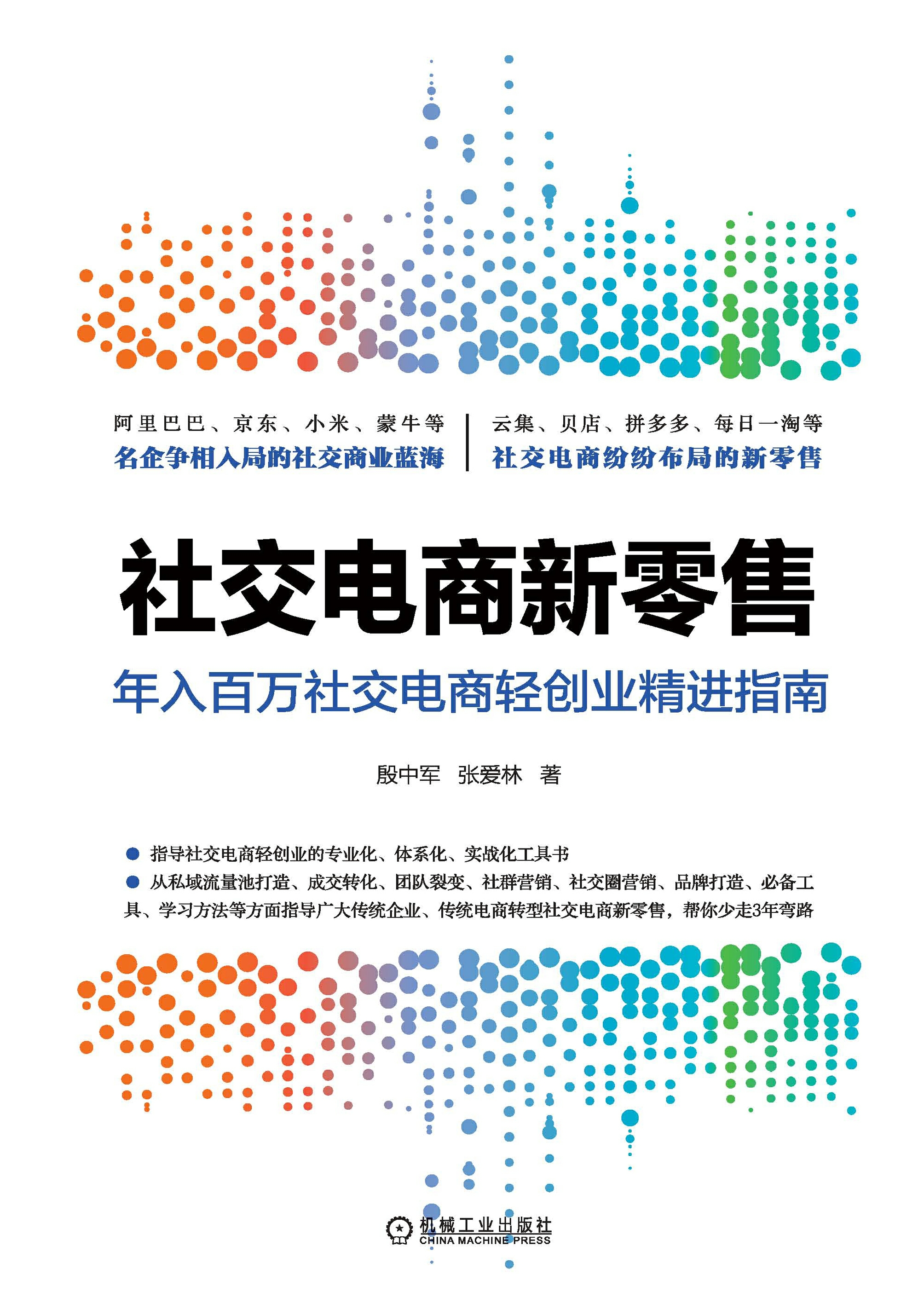 阿里巴巴、京东、小米、蒙牛等
名企争相入局的社交商业蓝海

云集、贝店、拼多多、每日一淘等
社交电商纷纷布局的新零售

社交电商新零售

年入百万社交电商轻创业精进指南

殷中军 张爱林 著

● 指导社交电商轻创业的专业化、体系化、实战化工具书
● 从私域流量池打造、成交转化、团队裂变、社群营销、社交圈营销、品牌打造、必备工具、学习方法等方面指导广大传统企业、传统电商转型社交电商新零售，帮你少走3年弯路

机械工业出版社
CHINA MACHINE PRESS